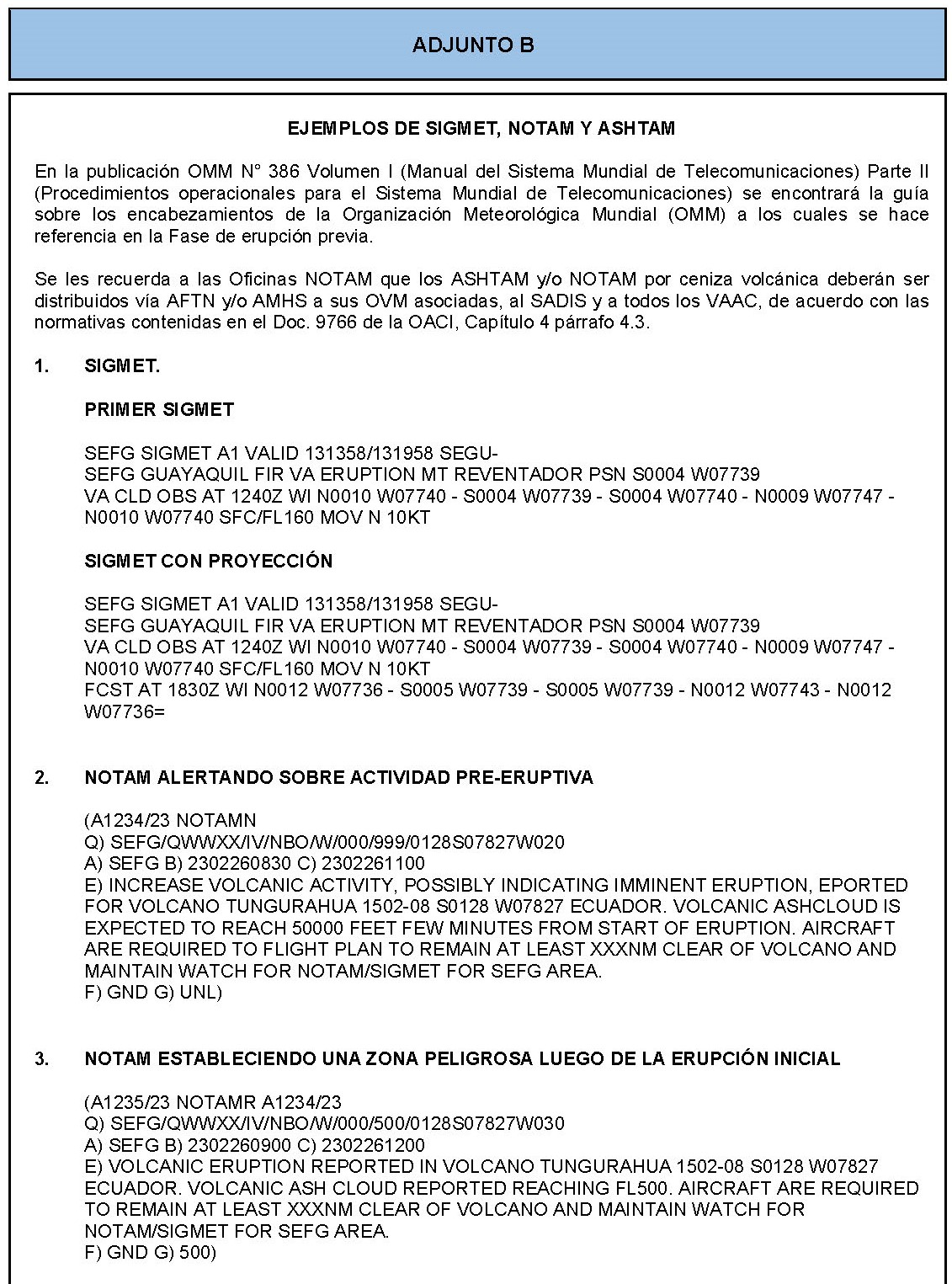 ADJUNTO B

EJEMPLOS DE SIGMET, NOTAM Y ASHTAM

En la publicación OMM N° 386 Volumen I (Manual del Sistema Mundial de Telecomunicaciones) Parte II (Procedimientos operacionales para el Sistema Mundial de Telecomunicaciones) se encontrará la guía sobre los encabezamientos de la Organización Meteorológica Mundial (OMM) a los cuales se hace referencia en la Fase de erupción previa.

Se les recuerda a las Oficinas NOTAM que los ASHTAM y/o NOTAM por ceniza volcánica deberán ser distribuidos vía AFTN y/o AMHS a sus OVM asociadas, al SADIS y a todos los VAAC, de acuerdo con las normativas contenidas en el Doc. 9766 de la OACI, Capítulo 4 párrafo 4.3.

1. SIGMET.

PRIMER SIGMET

SEFG SIGMET A1 VALID 131358/131958 SEGU-
SEFG GUAYAQUIL FIR VA ERUPTION MT REVENTADOR PSN S0004 W07739
VA CLD OBS AT 1240Z WI N0010 W07740 - S0004 W07739 - S0004 W07740 - N0009 W07747 - N0010 W07740 SFC/FL160 MOV N 10KT

SIGMET CON PROYECCIÓN

SEFG SIGMET A1 VALID 131358/131958 SEGU-
SEFG GUAYAQUIL FIR VA ERUPTION MT REVENTADOR PSN S0004 W07739
VA CLD OBS AT 1240Z WI N0010 W07740 - S0004 W07739 - S0004 W07740 - N0009 W07747 - N0010 W07740 SFC/FL160 MOV N 10KT
FCST AT 1830Z WI N0012 W07736 - S0005 W07739 - S0005 W07739 - N0012 W07743 - N0012 W07736=

2. NOTAM ALERTANDO SOBRE ACTIVIDAD PRE-ERUPTIVA

(A1234/23 NOTAMN
Q) SEFG/QWWXX/IV/NBO/W/000/999/0128S07827W020
A) SEFG B) 2302260830 C) 2302261100
E) INCREASE VOLCANIC ACTIVITY, POSSIBLY INDICATING IMMINENT ERUPTION, EPORTED FOR VOLCANO TUNGURAHUA 1502-08 S0128 W07827 ECUADOR. VOLCANIC ASHCLOUD IS EXPECTED TO REACH 50000 FEET FEW MINUTES FROM START OF ERUPTION. AIRCRAFT ARE REQUIRED TO FLIGHT PLAN TO REMAIN AT LEAST XXXNM CLEAR OF VOLCANO AND MAINTAIN WATCH FOR NOTAM/SIGMET FOR SEFG AREA.
F) GND G) UNL)

3. NOTAM ESTABLECIENDO UNA ZONA PELIGROSA LUEGO DE LA ERUPCIÓN INICIAL

(A1235/23 NOTAMR A1234/23
Q) SEFG/QWWXX/IV/NBO/W/000/500/0128S07827W030
A) SEFG B) 2302260900 C) 2302261200
E) VOLCANIC ERUPTION REPORTED IN VOLCANO TUNGURAHUA 1502-08 S0128 W07827 ECUADOR. VOLCANIC ASH CLOUD REPORTED REACHING FL500. AIRCRAFT ARE REQUIRED TO REMAIN AT LEAST XXXNM CLEAR OF VOLCANO AND MAINTAIN WATCH FOR NOTAM/SIGMET FOR SEFG AREA.
F) GND G) 500)